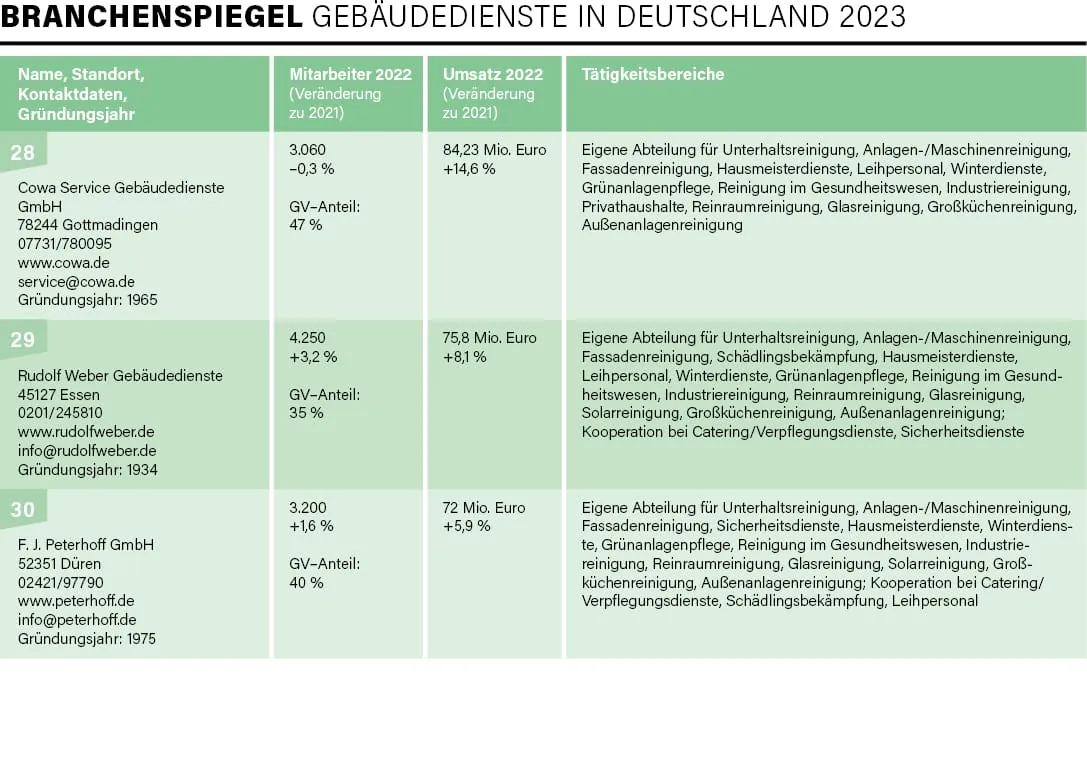 BRANCHENSPIEGEL GEBÄUDEDIENSTE IN DEUTSCHLAND 2023

| Name, Standort, Kontaktdaten, Gründungsjahr | Mitarbeiter 2022 (Veränderung zu 2021) | Umsatz 2022 (Veränderung zu 2021) | Tätigkeitsbereiche |
|---|---|---|---|
| 28 Cowa Service Gebäudedienste GmbH 78244 Gottmadingen 07731/780095 www.cowa.de service@cowa.de Gründungsjahr: 1965 | 3.060 –0,3 % GV–Anteil: 47 % | 84,23 Mio. Euro +14,6 % | Eigene Abteilung für Unterhaltsreinigung, Anlagen-/Maschinenreinigung, Fassadenreinigung, Hausmeisterdienste, Leihpersonal, Winterdienste, Grünanlagenpflege, Reinigung im Gesundheitswesen, Industriereinigung, Privathaushalte, Reinraumreinigung, Glasreinigung, Großküchenreinigung, Außenanlagenreinigung |
| 29 Rudolf Weber Gebäudedienste 45127 Essen 0201/245810 www.rudolfweber.de info@rudolfweber.de Gründungsjahr: 1934 | 4.250 +3,2 % GV–Anteil: 35 % | 75,8 Mio. Euro +8,1 % | Eigene Abteilung für Unterhaltsreinigung, Anlagen-/Maschinenreinigung, Fassadenreinigung, Schädlingsbekämpfung, Hausmeisterdienste, Leihpersonal, Winterdienste, Grünanlagenpflege, Reinigung im Gesundheitswesen, Industriereinigung, Reinraumreinigung, Glasreinigung, Solarreinigung, Großküchenreinigung, Außenanlagenreinigung; Kooperation bei Catering/Verpflegungsdienste, Sicherheitsdienste |
| 30 F. J. Peterhoff GmbH 52351 Düren 02421/97790 www.peterhoff.de info@peterhoff.de Gründungsjahr: 1975 | 3.200 +1,6 % GV–Anteil: 40 % | 72 Mio. Euro +5,9 % | Eigene Abteilung für Unterhaltsreinigung, Anlagen-/Maschinenreinigung, Fassadenreinigung, Sicherheitsdienste, Hausmeisterdienste, Winterdienste, Grünanlagenpflege, Reinigung im Gesundheitswesen, Industriereinigung, Reinraumreinigung, Glasreinigung, Solarreinigung, Großküchenreinigung, Außenanlagenreinigung; Kooperation bei Catering/Verpflegungsdienste, Schädlingsbekämpfung, Leihpersonal |